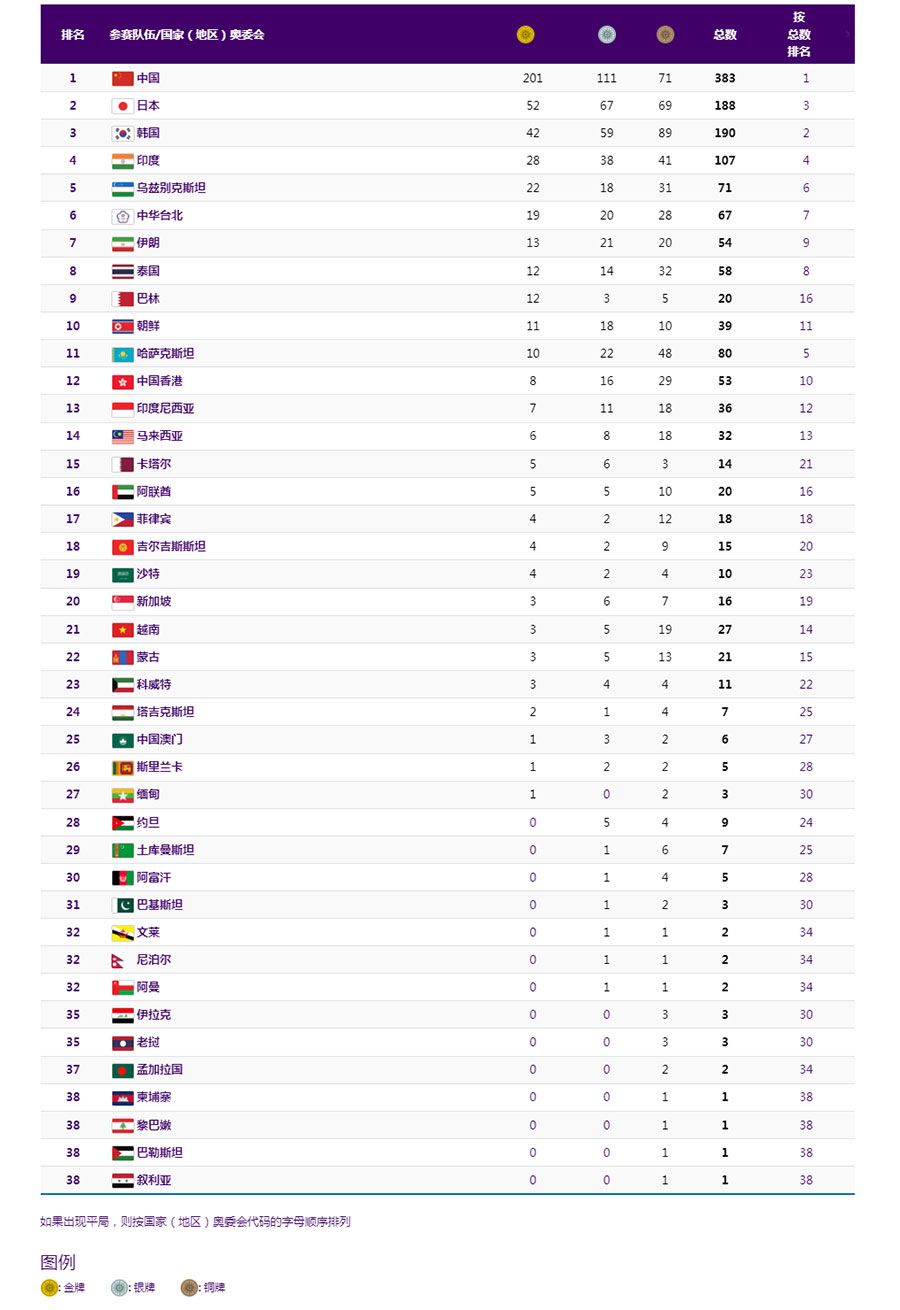 | 排名 | 参赛队伍/国家（地区）奥委会 | | | | 总数 | 按总数排名 |
|---|---|---|---|---|---|---|
| 1 | 中国 | 201 | 111 | 71 | 383 | 1 |
| 2 | 日本 | 52 | 67 | 69 | 188 | 3 |
| 3 | 韩国 | 42 | 59 | 89 | 190 | 2 |
| 4 | 印度 | 28 | 38 | 41 | 107 | 4 |
| 5 | 乌兹别克斯坦 | 22 | 18 | 31 | 71 | 6 |
| 6 | 中华台北 | 19 | 20 | 28 | 67 | 7 |
| 7 | 伊朗 | 13 | 21 | 20 | 54 | 9 |
| 8 | 泰国 | 12 | 14 | 32 | 58 | 8 |
| 9 | 巴林 | 12 | 3 | 5 | 20 | 16 |
| 10 | 朝鲜 | 11 | 18 | 10 | 39 | 11 |
| 11 | 哈萨克斯坦 | 10 | 22 | 48 | 80 | 5 |
| 12 | 中国香港 | 8 | 16 | 29 | 53 | 10 |
| 13 | 印度尼西亚 | 7 | 11 | 18 | 36 | 12 |
| 14 | 马来西亚 | 6 | 8 | 18 | 32 | 13 |
| 15 | 卡塔尔 | 5 | 6 | 3 | 14 | 21 |
| 16 | 阿联酋 | 5 | 5 | 10 | 20 | 16 |
| 17 | 菲律宾 | 4 | 2 | 12 | 18 | 18 |
| 18 | 吉尔吉斯斯坦 | 4 | 2 | 9 | 15 | 20 |
| 19 | 沙特 | 4 | 2 | 4 | 10 | 23 |
| 20 | 新加坡 | 3 | 6 | 7 | 16 | 19 |
| 21 | 越南 | 3 | 5 | 19 | 27 | 14 |
| 22 | 蒙古 | 3 | 5 | 13 | 21 | 15 |
| 23 | 科威特 | 3 | 4 | 4 | 11 | 22 |
| 24 | 塔吉克斯坦 | 2 | 1 | 4 | 7 | 25 |
| 25 | 中国澳门 | 1 | 3 | 2 | 6 | 27 |
| 26 | 斯里兰卡 | 1 | 2 | 2 | 5 | 28 |
| 27 | 缅甸 | 1 | 0 | 2 | 3 | 30 |
| 28 | 约旦 | 0 | 5 | 4 | 9 | 24 |
| 29 | 土库曼斯坦 | 0 | 1 | 6 | 7 | 25 |
| 30 | 阿富汗 | 0 | 1 | 4 | 5 | 28 |
| 31 | 巴基斯坦 | 0 | 1 | 2 | 3 | 30 |
| 32 | 文莱 | 0 | 1 | 1 | 2 | 34 |
| 32 | 尼泊尔 | 0 | 1 | 1 | 2 | 34 |
| 32 | 阿曼 | 0 | 1 | 1 | 2 | 34 |
| 35 | 伊拉克 | 0 | 0 | 3 | 3 | 30 |
| 35 | 老挝 | 0 | 0 | 3 | 3 | 30 |
| 37 | 孟加拉国 | 0 | 0 | 2 | 2 | 34 |
| 38 | 柬埔寨 | 0 | 0 | 1 | 1 | 38 |
| 38 | 黎巴嫩 | 0 | 0 | 1 | 1 | 38 |
| 38 | 巴勒斯坦 | 0 | 0 | 1 | 1 | 38 |
| 38 | 叙利亚 | 0 | 0 | 1 | 1 | 38 |

如果出现平局，则按国家（地区）奥委会代码的字母顺序排列

图例
: 金牌 : 银牌 : 铜牌